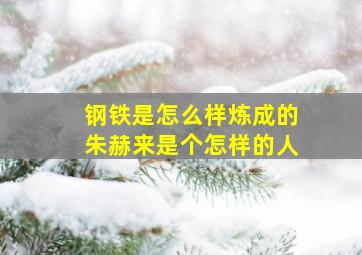 钢铁是怎么样炼成的
朱赫来是个怎样的人